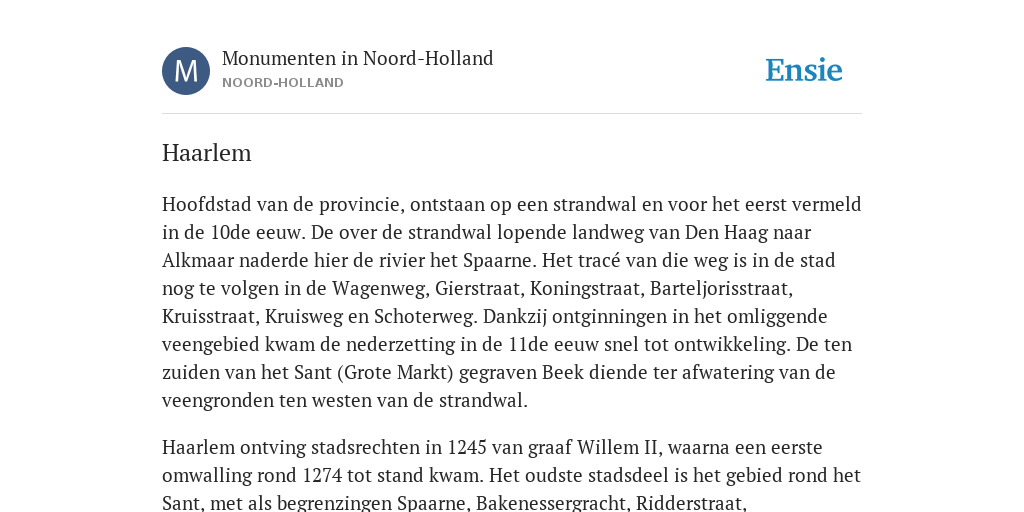 M

Monumenten in Noord-Holland
NOORD-HOLLAND

Ensie

Haarlem

Hoofdstad van de provincie, ontstaan op een strandwal en voor het eerst vermeld in de 10de eeuw. De over de strandwal lopende landweg van Den Haag naar Alkmaar naderde hier de rivier het Spaarne. Het tracé van die weg is in de stad nog te volgen in de Wagenweg, Gierstraat, Koningstraat, Barteljorisstraat, Kruisstraat, Kruisweg en Schoterweg. Dankzij ontginningen in het omliggende veengebied kwam de nederzetting in de 11de eeuw snel tot ontwikkeling. De ten zuiden van het Sant (Grote Markt) gegraven Beek diende ter afwatering van de veengronden ten westen van de strandwal.

Haarlem ontving stadsrechten in 1245 van graaf Willem II, waarna een eerste omwalling rond 1274 tot stand kwam. Het oudste stadsdeel is het gebied rond het Sant, met als begrenzingen Spaarne, Bakenessergracht, Ridderstraat,